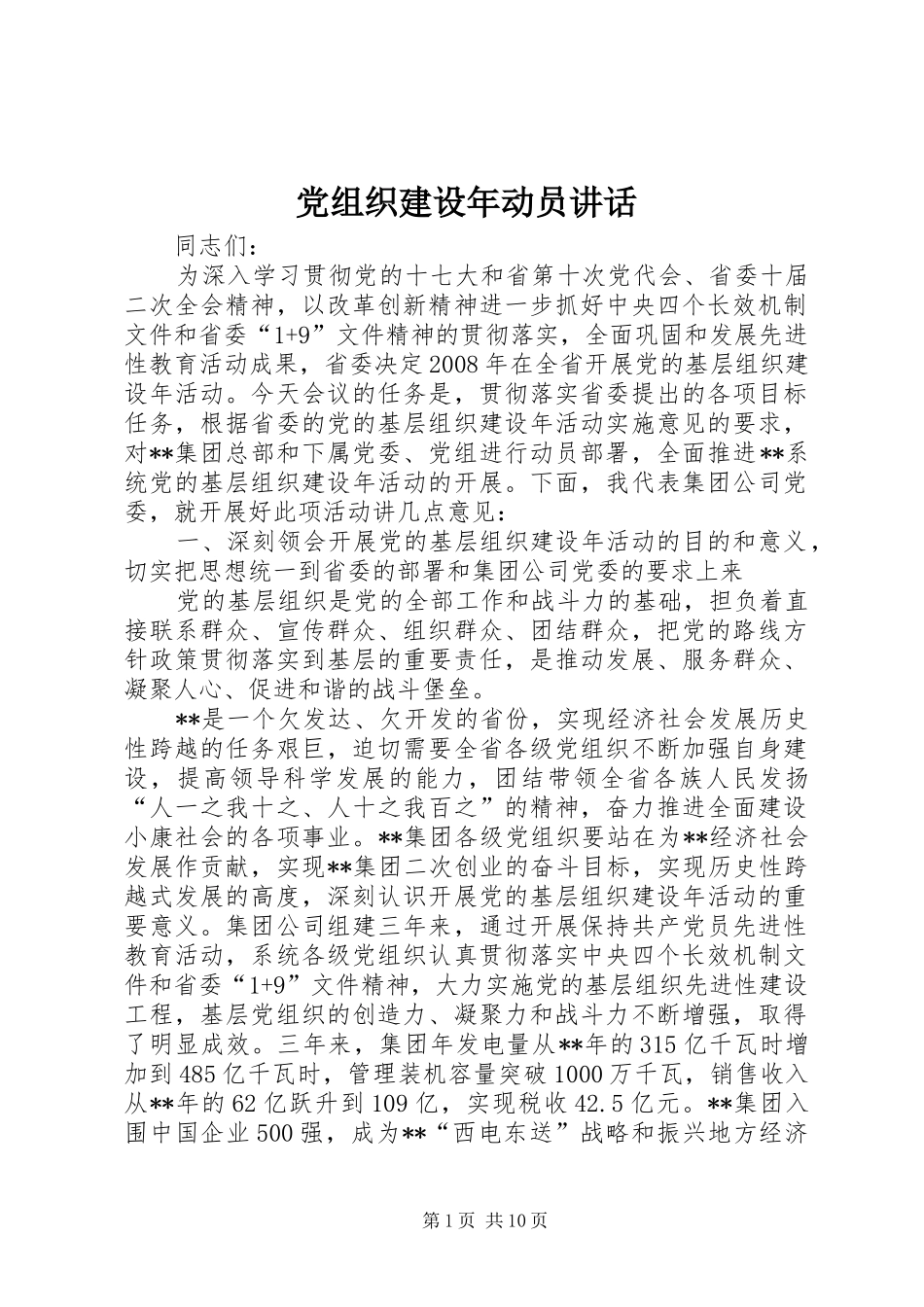 党组织建设年动员讲话

同志们：

为深入学习贯彻党的十七大和省第十次党代会、省委十届二次全会精神，以改革创新精神进一步抓好中央四个长效机制文件和省委“1+9”文件精神的贯彻落实，全面巩固和发展先进性教育活动成果，省委决定2008年在全省开展党的基层组织建设年活动。今天会议的任务是，贯彻落实省委提出的各项目标任务，根据省委的党的基层组织建设年活动实施意见的要求，对**集团总部和下属党委、党组进行动员部署，全面推进**系统党的基层组织建设年活动的开展。下面，我代表集团公司党委，就开展好此项活动讲几点意见：

一、深刻领会开展党的基层组织建设年活动的目的和意义，切实把思想统一到省委的部署和集团公司党委的要求上来

党的基层组织是党的全部工作和战斗力的基础，担负着直接联系群众、宣传群众、组织群众、团结群众，把党的路线方针政策贯彻落实到基层的重要责任，是推动发展、服务群众、凝聚人心、促进和谐的战斗堡垒。

**是一个欠发达、欠开发的省份，实现经济社会发展历史性跨越的任务艰巨，迫切需要全省各级党组织不断加强自身建设，提高领导科学发展的能力，团结带领全省各族人民发扬“人一之我十之、人十之我百之”的精神，奋力推进全面建设小康社会的各项事业。**集团各级党组织要站在为**经济社会发展作贡献，实现**集团二次创业的奋斗目标，实现历史性跨越式发展的高度，深刻认识开展党的基层组织建设年活动的重要意义。集团公司组建三年来，通过开展保持共产党员先进性教育活动，系统各级党组织认真贯彻落实中央四个长效机制文件和省委“1+9”文件精神，大力实施党的基层组织先进性建设工程，基层党组织的创造力、凝聚力和战斗力不断增强，取得了明显成效。三年来，集团年发电量从**年的315亿千瓦时增加到485亿千瓦时，管理装机容量突破1000万千瓦，销售收入从**年的62亿跃升到109亿，实现税收42.5亿元。**集团入围中国企业500强，成为**“西电东送”战略和振兴地方经济

第1页 共10页